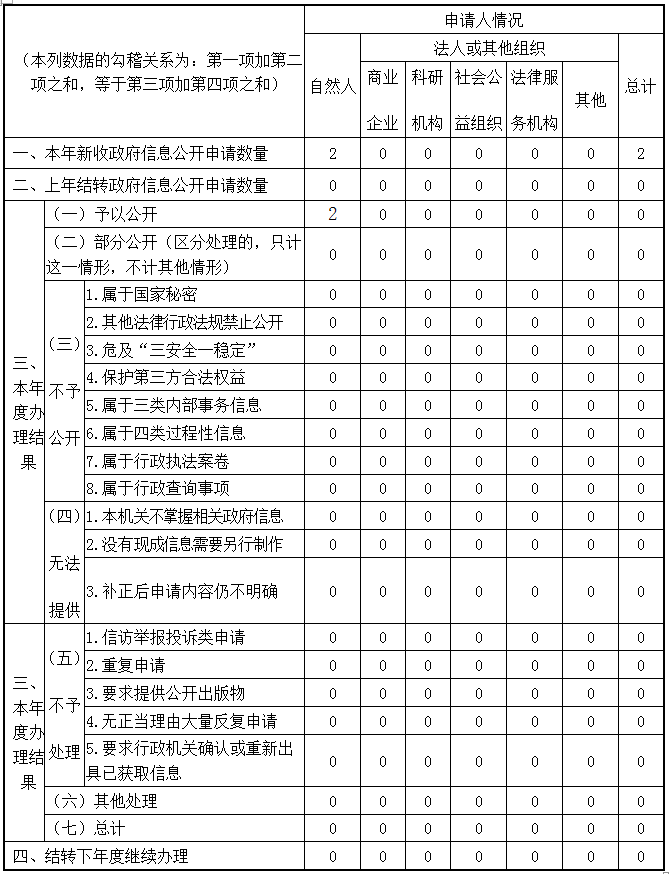 | （本列数据的勾稽关系为：第一项加第二项之和，等于第三项加第四项之和） | | | 申请人情况 | | | | | | |
|---|---|---|---|---|---|---|---|---|---|
| | | | 自然人 | 法人或其他组织 | | | | | 总计 |
| | | | | 商业企业 | 科研机构 | 社会公益组织 | 法律服务机构 | 其他 | |
| 一、本年新收政府信息公开申请数量 | | | 2 | 0 | 0 | 0 | 0 | 0 | 2 |
| 二、上年结转政府信息公开申请数量 | | | 0 | 0 | 0 | 0 | 0 | 0 | 0 |
| 三、本年度办理结果 | （一）予以公开 | | 2 | 0 | 0 | 0 | 0 | 0 | 0 |
| | （二）部分公开（区分处理的，只计这一情形，不计其他情形） | | 0 | 0 | 0 | 0 | 0 | 0 | 0 |
| | （三）不予公开 | 1.属于国家秘密 | 0 | 0 | 0 | 0 | 0 | 0 | 0 |
| | | 2.其他法律行政法规禁止公开 | 0 | 0 | 0 | 0 | 0 | 0 | 0 |
| | | 3.危及“三安全一稳定” | 0 | 0 | 0 | 0 | 0 | 0 | 0 |
| | | 4.保护第三方合法权益 | 0 | 0 | 0 | 0 | 0 | 0 | 0 |
| | | 5.属于三类内部事务信息 | 0 | 0 | 0 | 0 | 0 | 0 | 0 |
| | | 6.属于四类过程性信息 | 0 | 0 | 0 | 0 | 0 | 0 | 0 |
| | | 7.属于行政执法案卷 | 0 | 0 | 0 | 0 | 0 | 0 | 0 |
| | | 8.属于行政查询事项 | 0 | 0 | 0 | 0 | 0 | 0 | 0 |
| | （四）无法提供 | 1.本机关不掌握相关政府信息 | 0 | 0 | 0 | 0 | 0 | 0 | 0 |
| | | 2.没有现成信息需要另行制作 | 0 | 0 | 0 | 0 | 0 | 0 | 0 |
| | | 3.补正后申请内容仍不明确 | 0 | 0 | 0 | 0 | 0 | 0 | 0 |
| 三、本年度办理结果 | （五）不予处理 | 1.信访举报投诉类申请 | 0 | 0 | 0 | 0 | 0 | 0 | 0 |
| | | 2.重复申请 | 0 | 0 | 0 | 0 | 0 | 0 | 0 |
| | | 3.要求提供公开出版物 | 0 | 0 | 0 | 0 | 0 | 0 | 0 |
| | | 4.无正当理由大量反复申请 | 0 | 0 | 0 | 0 | 0 | 0 | 0 |
| | | 5.要求行政机关确认或重新出具已获取信息 | 0 | 0 | 0 | 0 | 0 | 0 | 0 |
| | （六）其他处理 | | 0 | 0 | 0 | 0 | 0 | 0 | 0 |
| | （七）总计 | | 0 | 0 | 0 | 0 | 0 | 0 | 0 |
| 四、结转下年度继续办理 | | | 0 | 0 | 0 | 0 | 0 | 0 | 0 |